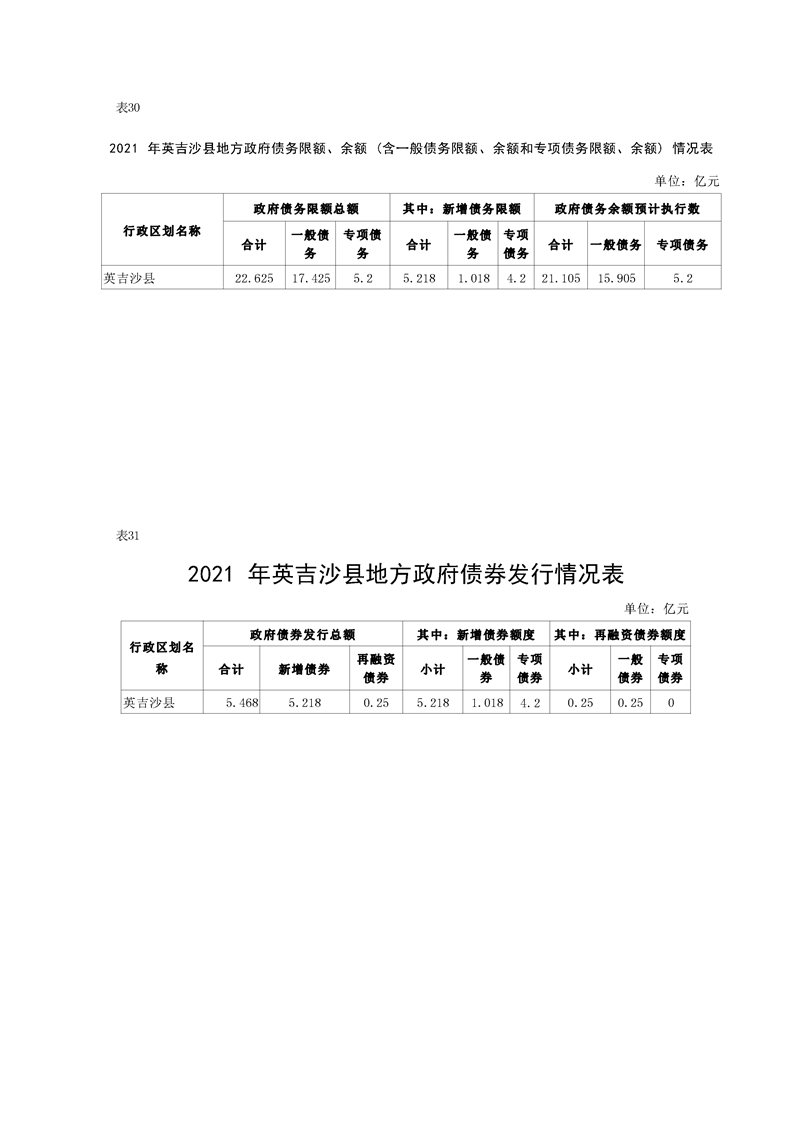 表30

2021 年英吉沙县地方政府债务限额、余额（含一般债务限额、余额和专项债务限额、余额）情况表

单位：亿元

| 行政区划名称 | 政府债务限额总额 | | | 其中：新增债务限额 | | | 政府债务余额预计执行数 | | |
|---|---|---|---|---|---|---|---|---|---|
| | 合计 | 一般债务 | 专项债务 | 合计 | 一般债务 | 专项债务 | 合计 | 一般债务 | 专项债务 |
| 英吉沙县 | 22.625 | 17.425 | 5.2 | 5.218 | 1.018 | 4.2 | 21.105 | 15.905 | 5.2 |

表31

2021 年英吉沙县地方政府债券发行情况表

单位：亿元

| 行政区划名称 | 政府债券发行总额 | | | 其中：新增债券额度 | | | 其中：再融资债券额度 | | |
|---|---|---|---|---|---|---|---|---|---|
| | 合计 | 新增债券 | 再融资债券 | 小计 | 一般债券 | 专项债券 | 小计 | 一般债券 | 专项债券 |
| 英吉沙县 | 5.468 | 5.218 | 0.25 | 5.218 | 1.018 | 4.2 | 0.25 | 0.25 | 0 |